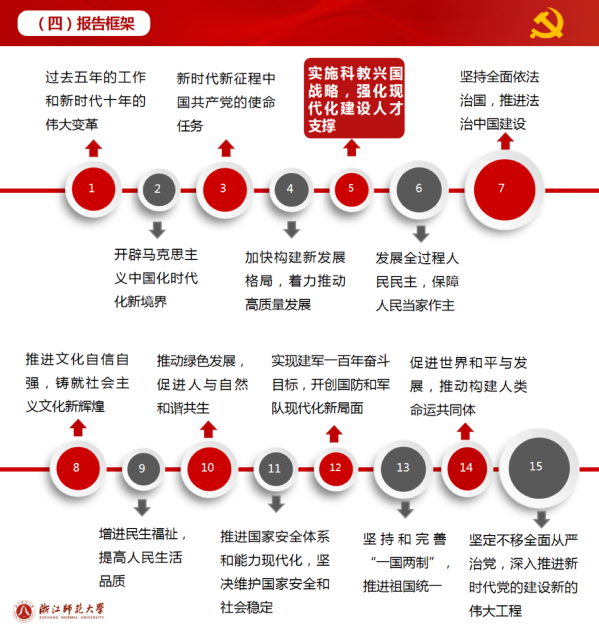 （四）报告框架

过去五年的工作和新时代十年的伟大变革

新时代新征程中国共产党的使命任务

实施科教兴国战略，强化现代化建设人才支撑

坚持全面依法治国，推进法治中国建设

1

2

3

4

5

6

7

开辟马克思主义中国化时代化新境界

加快构建新发展格局，着力推动高质量发展

发展全过程人民民主，保障人民当家作主

推进文化自信自强，铸就社会主义文化新辉煌

推动绿色发展，促进人与自然和谐共生

实现建军一百年奋斗目标，开创国防和军队现代化新局面

促进世界和平与发展，推动构建人类命运共同体

8

9

10

11

12

13

14

15

增进民生福祉，提高人民生活品质

推进国家安全体系和能力现代化，坚决维护国家安全和社会稳定

坚持和完善“一国两制”，推进祖国统一

坚定不移全面从严治党，深入推进新时代党的建设新的伟大工程

浙江师范大学
ZHEJIANG NORMAL UNIVERSITY